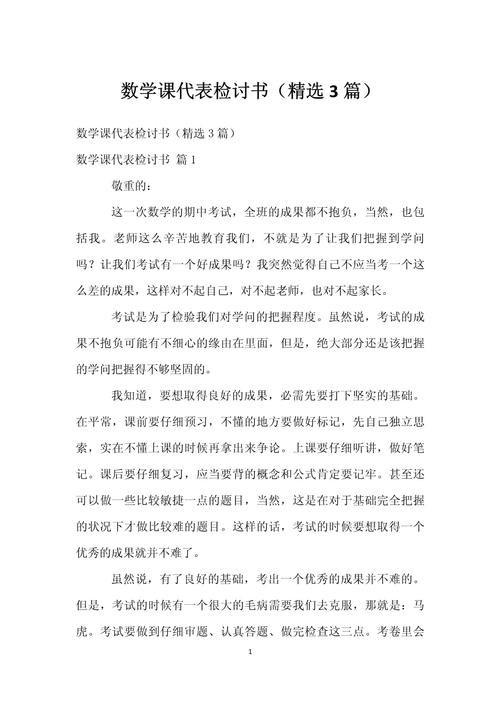 数学课代表检讨书（精选 3 篇）

数学课代表检讨书（精选 3 篇）

数学课代表检讨书 篇 1

敬重的：

这一次数学的期中考试，全班的成果都不抱负，当然，也包括我。老师这么辛苦地教育我们，不就是为了让我们把握到学问吗？让我们考试有一个好成果吗？我突然觉得自己不应当考一个这么差的成果，这样对不起自己，对不起老师，也对不起家长。

考试是为了检验我们对学问的把握程度。虽然说，考试的成果不抱负可能有不细心的缘由在里面，但是，绝大部分还是该把握的学问把握得不够坚固的。

我知道，要想取得良好的成果，必需先要打下坚实的基础。在平常，课前要仔细预习，不懂的地方要做好标记，先自己独立思索，实在不懂上课的时候再拿出来争论。上课要仔细听讲，做好笔记。课后要仔细复习，应当要背的概念和公式肯定要记牢。甚至还可以做一些比较敏捷一点的题目，当然，这是在对于基础完全把握的状况下才做比较难的题目。这样的话，考试的时候要想取得一个优秀的成果就并不难了。

虽然说，有了良好的基础，考出一个优秀的成果并不难的。但是，考试的时候有一个很大的毛病需要我们去克服，那就是：马虎。考试要做到仔细审题、认真答题、做完检查这三点。考卷里会

1